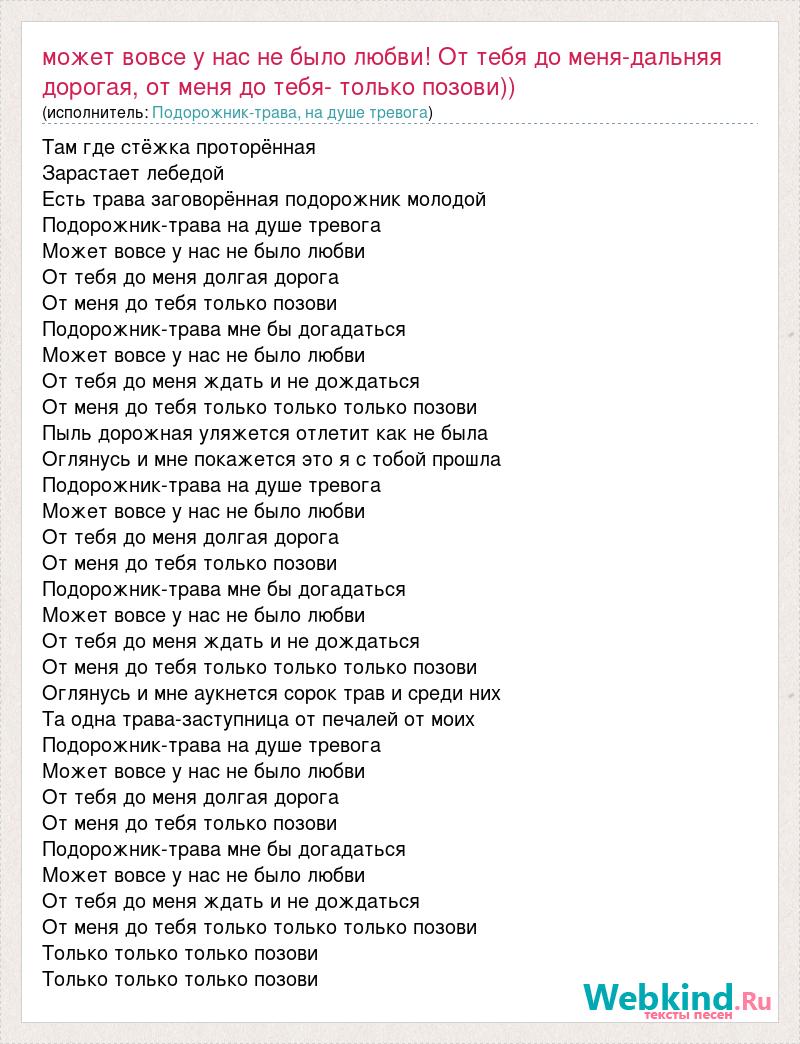 может вовсе у нас не было любви! От тебя до меня-дальняя дорогая, от меня до тебя- только позови))
(исполнитель: Подорожник-трава, на душе тревога)

Там где стёжка проторённая
Зарастает лебедой
Есть трава заговорённая подорожник молодой
Подорожник-трава на душе тревога
Может вовсе у нас не было любви
От тебя до меня долгая дорога
От меня до тебя только позови
Подорожник-трава мне бы догадаться
Может вовсе у нас не было любви
От тебя до меня ждать и не дождаться
От меня до тебя только только только позови
Пыль дорожная уляжется отлетит как не была
Оглянусь и мне покажется это я с тобой прошла
Подорожник-трава на душе тревога
Может вовсе у нас не было любви
От тебя до меня долгая дорога
От меня до тебя только позови
Подорожник-трава мне бы догадаться
Может вовсе у нас не было любви
От тебя до меня ждать и не дождаться
От меня до тебя только только только позови
Оглянусь и мне аукнется сорок трав и среди них
Та одна трава-заступница от печалей от моих
Подорожник-трава на душе тревога
Может вовсе у нас не было любви
От тебя до меня долгая дорога
От меня до тебя только позови
Подорожник-трава мне бы догадаться
Может вовсе у нас не было любви
От тебя до меня ждать и не дождаться
От меня до тебя только только только позови
Только только только позови
Только только только позови

Webkind.Ru
тексты песен